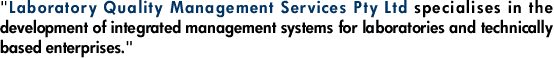 "Laboratory Quality Management Services Pty Ltd specialises in the development of integrated management systems for laboratories and technically based enterprises."